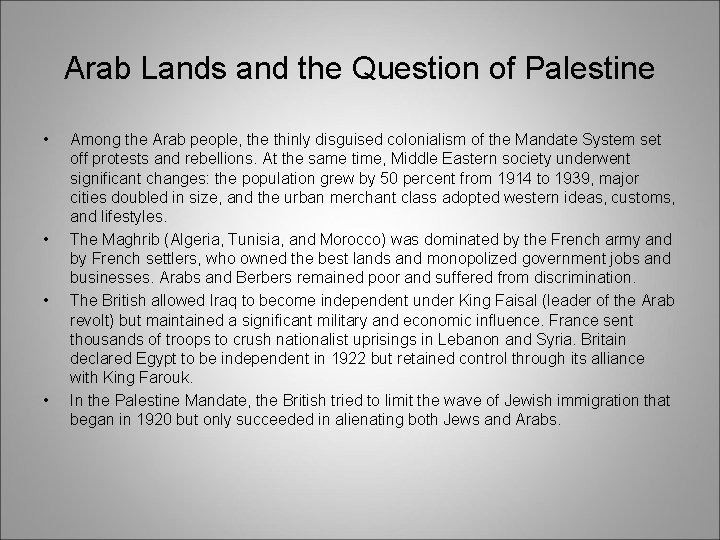 Arab Lands and the Question of Palestine

• Among the Arab people, the thinly disguised colonialism of the Mandate System set off protests and rebellions. At the same time, Middle Eastern society underwent significant changes: the population grew by 50 percent from 1914 to 1939, major cities doubled in size, and the urban merchant class adopted western ideas, customs, and lifestyles.

• The Maghrib (Algeria, Tunisia, and Morocco) was dominated by the French army and by French settlers, who owned the best lands and monopolized government jobs and businesses. Arabs and Berbers remained poor and suffered from discrimination.

• The British allowed Iraq to become independent under King Faisal (leader of the Arab revolt) but maintained a significant military and economic influence. France sent thousands of troops to crush nationalist uprisings in Lebanon and Syria. Britain declared Egypt to be independent in 1922 but retained control through its alliance with King Farouk.

• In the Palestine Mandate, the British tried to limit the wave of Jewish immigration that began in 1920 but only succeeded in alienating both Jews and Arabs.